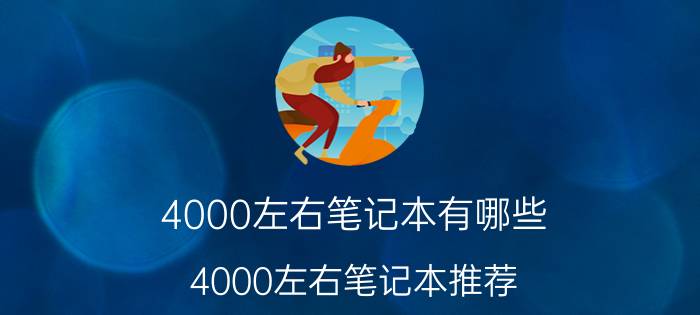 4000左右笔记本有哪些

4000左右笔记本推荐